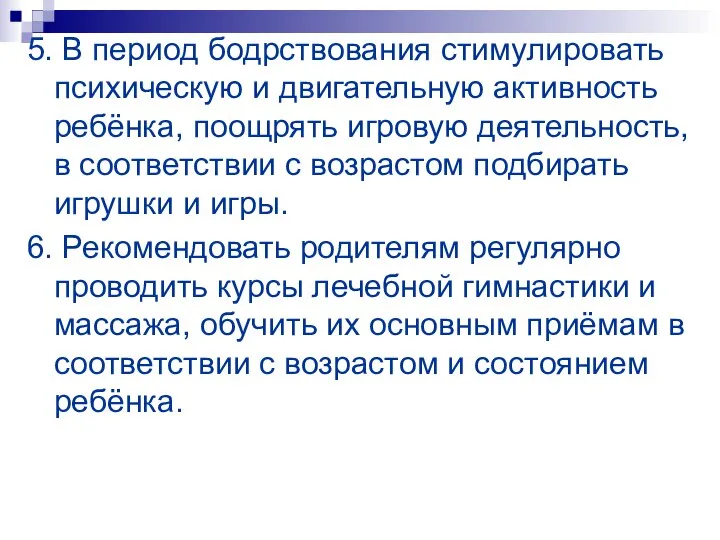 5. В период бодрствования стимулировать психическую и двигательную активность ребёнка, поощрять игровую деятельность, в соответствии с возрастом подбирать игрушки и игры.

6. Рекомендовать родителям регулярно проводить курсы лечебной гимнастики и массажа, обучить их основным приёмам в соответствии с возрастом и состоянием ребёнка.